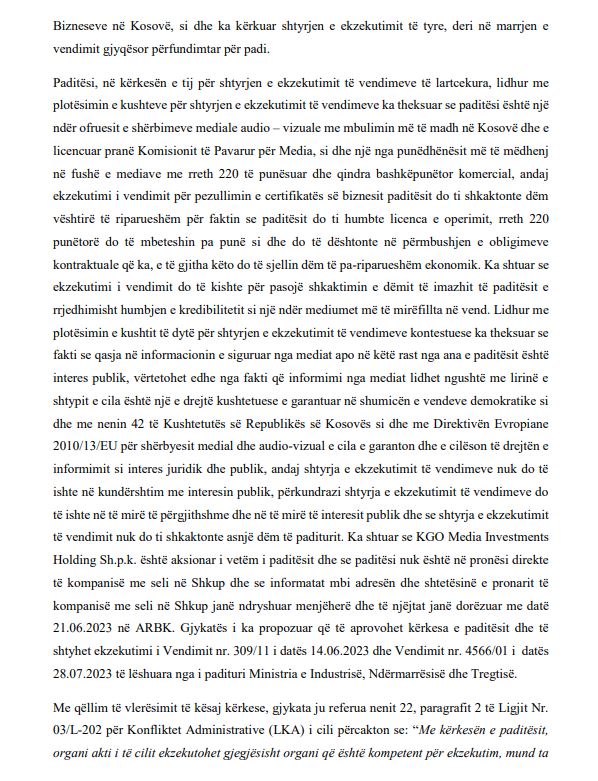 Bizneseve në Kosovë, si dhe ka kërkuar shtyrjen e ekzekutimit të tyre, deri në marrjen e vendimit gjyqësor përfundimtar për padi.

Paditësi, në kërkesën e tij për shtyrjen e ekzekutimit të vendimeve të lartcekura, lidhur me plotësimin e kushteve për shtyrjen e ekzekutimit të vendimeve ka theksuar se paditësi është një ndër ofruesit e shërbimeve mediale audio – vizuale me mbulimin më të madh në Kosovë dhe e licencuar pranë Komisionit të Pavarur për Media, si dhe një nga punëdhënësit më të mëdhenj në fushë e mediave me rreth 220 të punësuar dhe qindra bashkëpunëtor komercial, andaj ekzekutimi i vendimit për pezullimin e certifikatës së biznesit paditësit do ti shkaktonte dëm vështirë të riparueshëm për faktin se paditësit do ti humbte licenca e operimit, rreth 220 punëtorë do të mbeteshin pa punë si dhe do të dështonte në përmbushjen e obligimeve kontraktuale që ka, e të gjitha këto do të sjellin dëm të pa-riparueshëm ekonomik. Ka shtuar se ekzekutimi i vendimit do të kishte për pasojë shkaktimin e dëmit të imazhit të paditësit e rrjedhimisht humbjen e kredibilitetit si një ndër mediumet më të mirëfillta në vend. Lidhur me plotësimin e kushtit të dytë për shtyrjen e ekzekutimit të vendimeve kontestuese ka theksuar se fakti se qasja në informacionin e siguruar nga mediat apo në këtë rast nga ana e paditësit është interes publik, vërtetohet edhe nga fakti që informimi nga mediat lidhet ngushtë me lirinë e shtypit e cila është një e drejtë kushtetuese e garantuar në shumicën e vendeve demokratike si dhe me nenin 42 të Kushtetutës së Republikës së Kosovës si dhe me Direktivën Evropiane 2010/13/EU për shërbyesit medial dhe audio-vizual e cila e garanton dhe e cilëson të drejtën e informimit si interes juridik dhe publik, andaj shtyrja e ekzekutimit të vendimeve nuk do të ishte në kundërshtim me interesin publik, përkundrazi shtyrja e ekzekutimit të vendimeve do të ishte në të mirë të përgjithshme dhe në të mirë të interesit publik dhe se shtyrja e ekzekutimit të vendimit nuk do ti shkaktonte asnjë dëm të paditurit. Ka shtuar se KGO Media Investments Holding Sh.p.k. është aksionar i vetëm i paditësit dhe se paditësi nuk është në pronësi direkte të kompanisë me seli në Shkup dhe se informatat mbi adresën dhe shtetësinë e pronarit të kompanisë me seli në Shkup janë ndryshuar menjëherë dhe të njëjtat janë dorëzuar me datë 21.06.2023 në ARBK. Gjykatës i ka propozuar që të aprovohet kërkesa e paditësit dhe të shtyhet ekzekutimi i Vendimit nr. 309/11 i datës 14.06.2023 dhe Vendimit nr. 4566/01 i datës 28.07.2023 të lëshuara nga i padituri Ministria e Industrisë, Ndërmarrësisë dhe Tregtisë.

Me qëllim të vlerësimit të kësaj kërkese, gjykata ju referua nenit 22, paragrafit 2 të Ligjit Nr. 03/L-202 për Konfliktet Administrative (LKA) i cili përcakton se: "Me kërkesën e paditësit, organi akti i të cilit ekzekutohet gjegjësisht organi që është kompetent për ekzekutim, mund ta